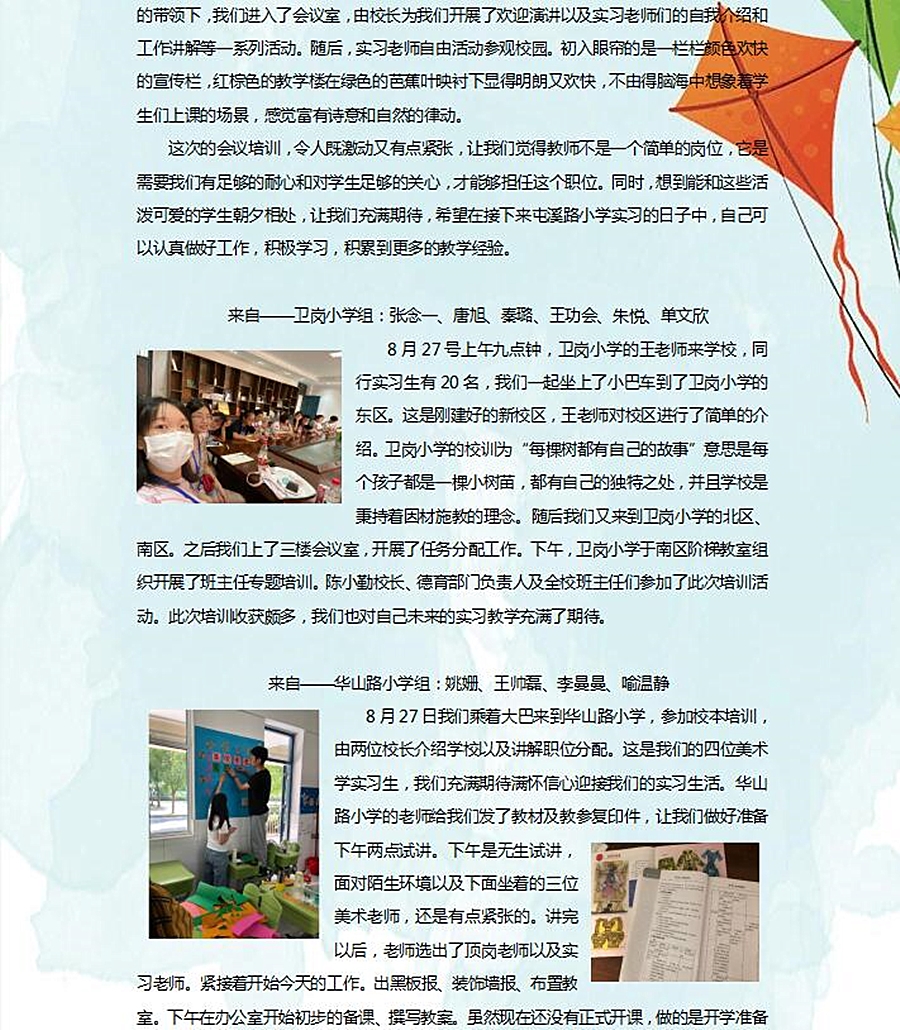 的带领下，我们进入了会议室，由校长为我们开展了欢迎演讲以及实习老师们的自我介绍和工作讲解等一系列活动。随后，实习老师自由活动参观校园。初入眼帘的是一栏栏颜色欢快的宣传栏，红棕色的教学楼在绿色的芭蕉叶映衬下显得明朗又欢快，不由得脑海中想象着学生们上课的场景，感觉富有诗意和自然的律动。

这次的会议培训，令人既激动又有点紧张，让我们觉得教师不是一个简单的岗位，它是需要我们有足够的耐心和对学生足够的关心，才能够担任这个职位。同时，想到能和这些活泼可爱的学生朝夕相处，让我们充满期待，希望在接下来屯溪路小学实习的日子中，自己可以认真做好工作，积极学习，积累到更多的教学经验。

来自——卫岗小学组：张念一、唐旭、秦璐、王功会、朱悦、单文欣

8月27号上午九点钟，卫岗小学的王老师来学校，同行实习生有20名，我们一起坐上了小巴车到了卫岗小学的东区。这是刚建好的新校区，王老师对校区进行了简单的介绍。卫岗小学的校训为“每棵树都有自己的故事”意思是每个孩子都是一棵小树苗，都有自己的独特之处，并且学校是秉持着因材施教的理念。随后我们又来到卫岗小学的北区、南区。之后我们上了三楼会议室，开展了任务分配工作。下午，卫岗小学于南区阶梯教室组织开展了班主任专题培训。陈小勤校长、德育部门负责人及全校班主任们参加了此次培训活动。此次培训收获颇多，我们也对自己未来的实习教学充满了期待。

来自——华山路小学组：姚姗、王帅磊、李曼曼、喻温静

8月27日我们乘着大巴来到华山路小学，参加校本培训，由两位校长介绍学校以及讲解职位分配。这是我们的四位美术学实习生，我们充满期待满怀信心迎接我们的实习生活。华山路小学的老师给我们发了教材及教参复印件，让我们做好准备下午两点试讲。下午是无生试讲，面对陌生环境以及下面坐着的三位美术老师，还是有点紧张的。讲完以后，老师选出了顶岗老师以及实习老师。紧接着开始今天的工作。出黑板报、装饰墙报、布置教室。下午在办公室开始初步的备课、撰写教案。虽然现在还没有正式开课，做的是开学准备